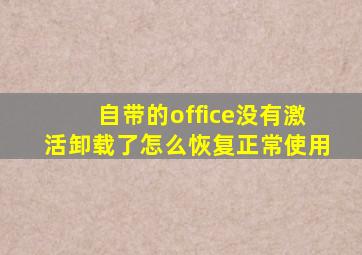 自带的office没有激活卸载了怎么恢复正常使用